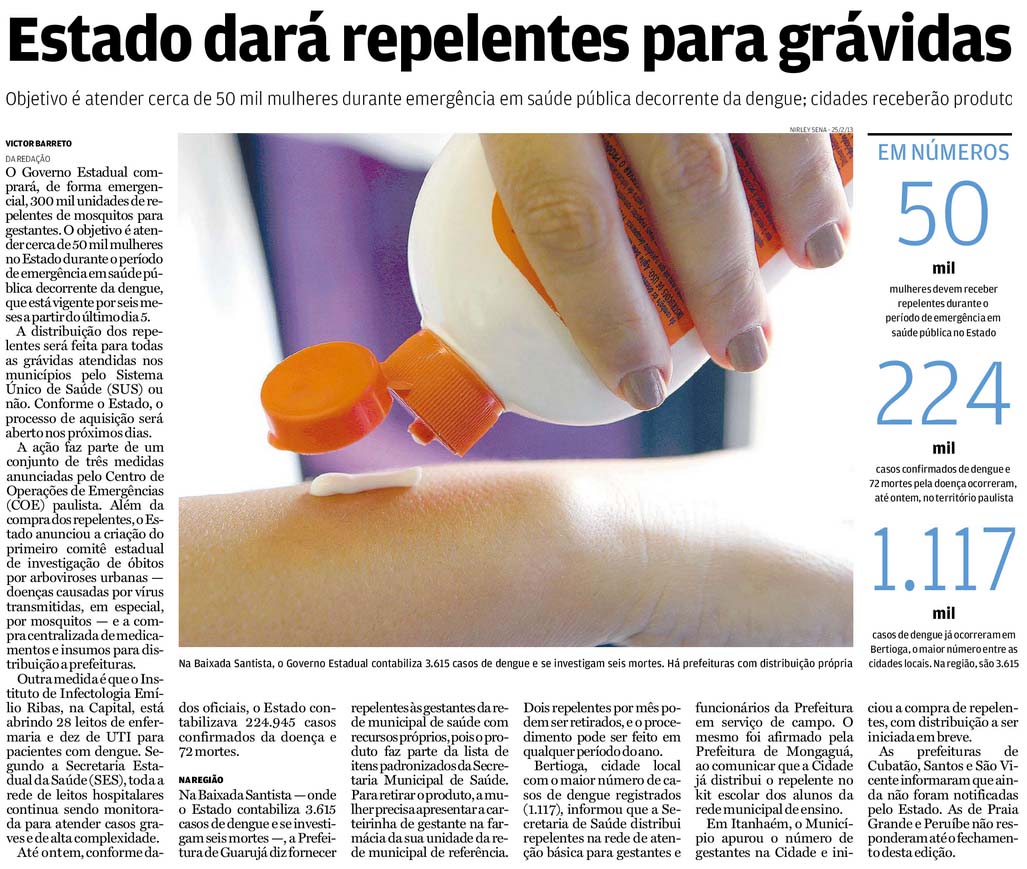 Estado dará repelentes para grávidas

Objetivo é atender cerca de 50 mil mulheres durante emergência em saúde pública decorrente da dengue; cidades receberão produto

VICTOR BARRETO
DA REDAÇÃO

O Governo Estadual comprará, de forma emergencial, 300 mil unidades de repelentes de mosquitos para gestantes. O objetivo é atender cerca de 50 mil mulheres no Estado durante o período de emergência em saúde pública decorrente da dengue, que está vigente por seis meses a partir do último dia 5.

A distribuição dos repelentes será feita para todas as grávidas atendidas nos municípios pelo Sistema Único de Saúde (SUS) ou não. Conforme o Estado, o processo de aquisição será aberto nos próximos dias.

A ação faz parte de um conjunto de três medidas anunciadas pelo Centro de Operações de Emergências (COE) paulista. Além da compra dos repelentes, o Estado anunciou a criação do primeiro comitê estadual de investigação de óbitos por arboviroses urbanas — doenças causadas por vírus transmitidas, em especial, por mosquitos — e a compra centralizada de medicamentos e insumos para distribuição a prefeituras.

Outra medida é que o Instituto de Infectologia Emílio Ribas, na Capital, está abrindo 28 leitos de enfermaria e dez de UTI para pacientes com dengue. Segundo a Secretaria Estadual da Saúde (SES), toda a rede de leitos hospitalares continua sendo monitorada para atender casos graves e de alta complexidade.

Até ontem, conforme dados oficiais, o Estado contabilizava 224.945 casos confirmados da doença e 72 mortes.

NA REGIÃO

Na Baixada Santista — onde o Estado contabiliza 3.615 casos de dengue e se investigam seis mortes —, a Prefeitura de Guarujá diz fornecer repelentes às gestantes da rede municipal de saúde com recursos próprios, pois o produto faz parte da lista de itens padronizados da Secretaria Municipal de Saúde. Para retirar o produto, a mulher precisa apresentar a carteirinha de gestante na farmácia da sua unidade da rede municipal de referência.

Dois repelentes por mês podem ser retirados, e o procedimento pode ser feito em qualquer período do ano.

Bertioga, cidade local com o maior número de casos de dengue registrados (1.117), informou que a Secretaria de Saúde distribui repelentes na rede de atenção básica para gestantes e funcionários da Prefeitura em serviço de campo. O mesmo foi afirmado pela Prefeitura de Mongaguá, ao comunicar que a Cidade já distribui o repelente no kit escolar dos alunos da rede municipal de ensino.

Em Itanhaém, o Município apurou o número de gestantes na Cidade e iniciou a compra de repelentes, com distribuição a ser iniciada em breve.

As prefeituras de Cubatão, Santos e São Vicente informaram que ainda não foram notificadas pelo Estado. As de Praia Grande e Peruíbe não responderam até o fechamento desta edição.

NIRLEY SENA - 25/2/13

Na Baixada Santista, o Governo Estadual contabiliza 3.615 casos de dengue e se investigam seis mortes. Há prefeituras com distribuição própria

EM NÚMEROS

50
mil
mulheres devem receber repelentes durante o período de emergência em saúde pública no Estado

224
mil
casos confirmados de dengue e 72 mortes pela doença ocorreram, até ontem, no território paulista

1.117
mil
casos de dengue já ocorreram em Bertioga, o maior número entre as cidades locais. Na região, são 3.615